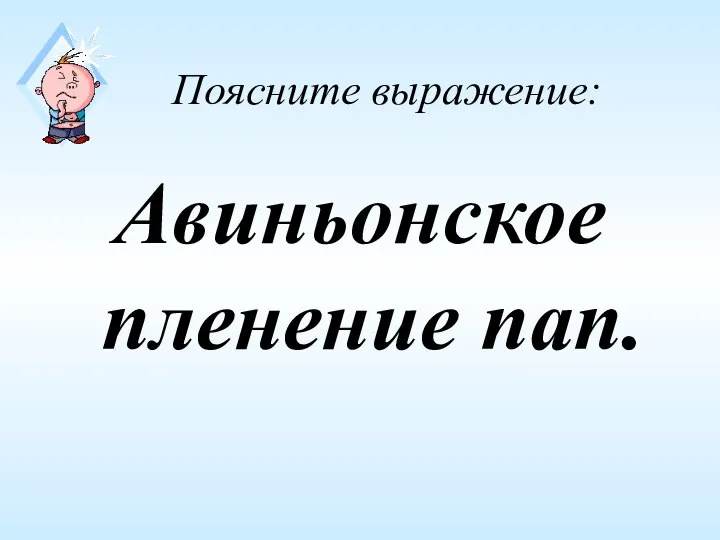 Поясните выражение:

Авиньонское пленение пап.